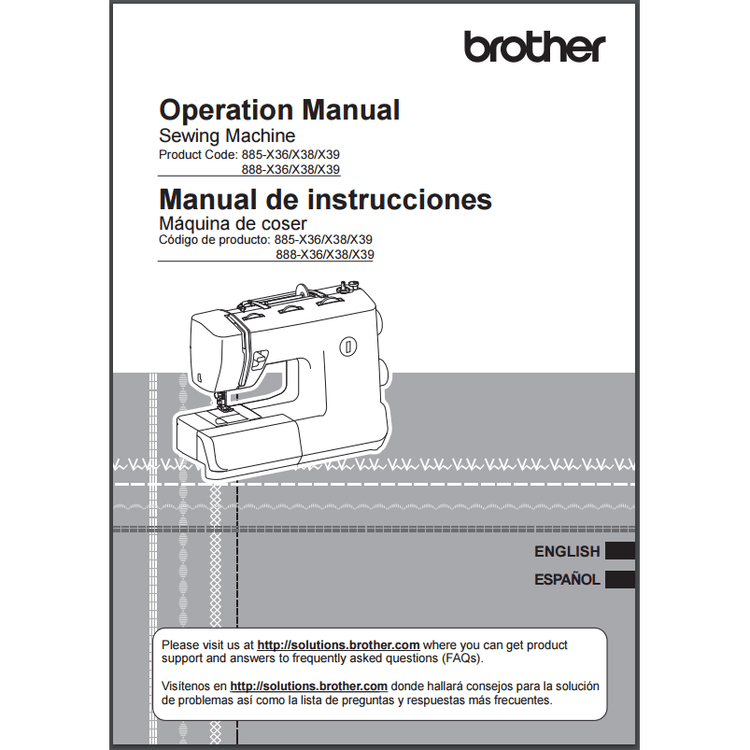 brother

Operation Manual

Sewing Machine

Product Code: 885-X36/X38/X39
888-X36/X38/X39

Manual de instrucciones

Máquina de coser

Código de producto: 885-X36/X38/X39
888-X36/X38/X39

ENGLISH

ESPAÑOL

Please visit us at http://solutions.brother.com where you can get product support and answers to frequently asked questions (FAQs).

Visítenos en http://solutions.brother.com donde hallará consejos para la solución de problemas así como la lista de preguntas y respuestas más frecuentes.